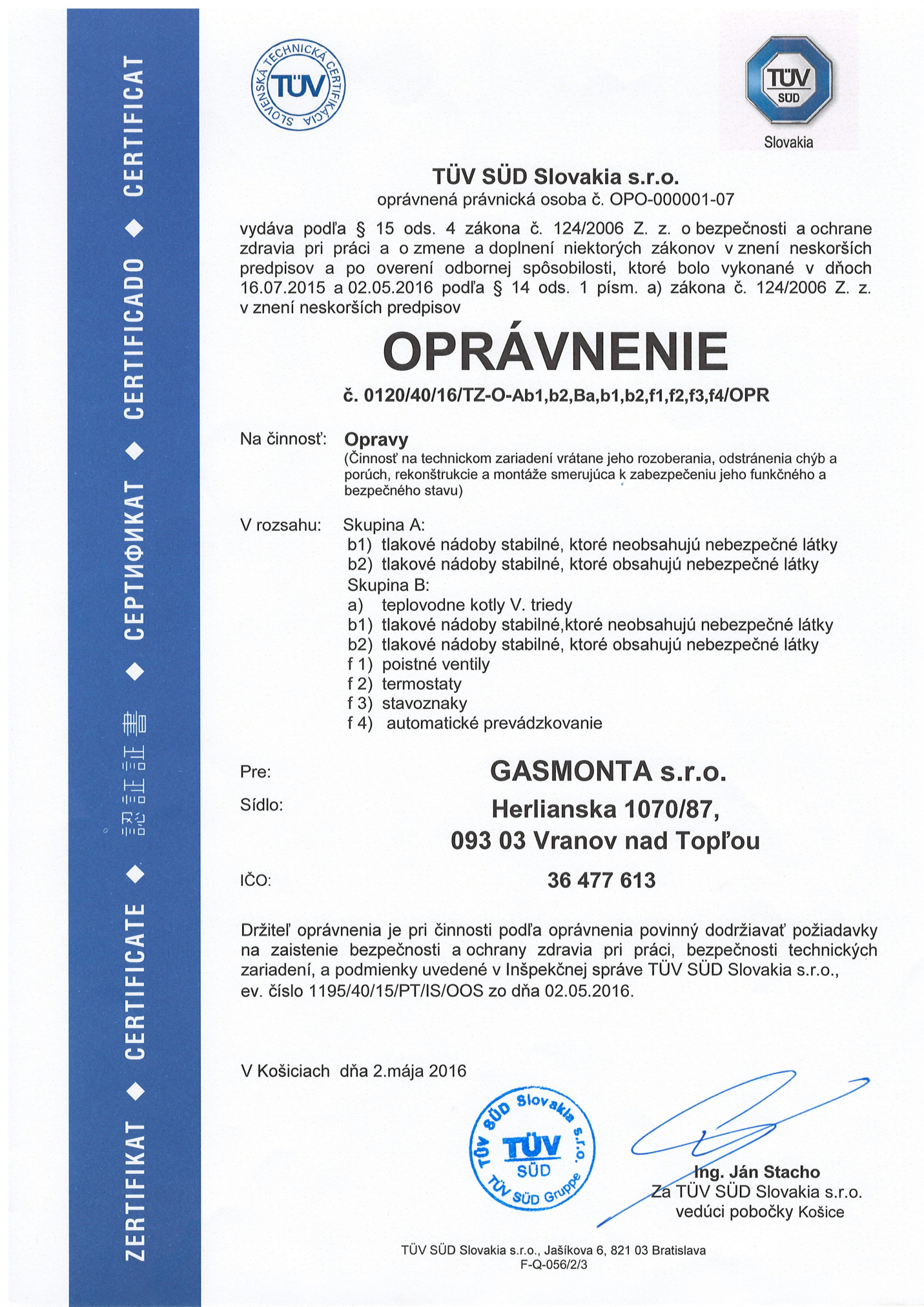 ZERTIFIKAT ◆ CERTIFICATE ◆ 認証証書 ◆ СЕРТИФИКАТ ◆ CERTIFICADO ◆ CERTIFICAT

SLOVENSKÁ TECHNICKÁ CERTIFIKÁCIA TÜV

TÜV SÜD Slovakia

TÜV SÜD Slovakia s.r.o.
oprávnená právnická osoba č. OPO-000001-07

vydáva podľa § 15 ods. 4 zákona č. 124/2006 Z. z. o bezpečnosti a ochrane zdravia pri práci a o zmene a doplnení niektorých zákonov v znení neskorších predpisov a po overení odbornej spôsobilosti, ktoré bolo vykonané v dňoch 16.07.2015 a 02.05.2016 podľa § 14 ods. 1 písm. a) zákona č. 124/2006 Z. z. v znení neskorších predpisov

OPRÁVNENIE

č. 0120/40/16/TZ-O-Ab1,b2,Ba,b1,b2,f1,f2,f3,f4/OPR

Na činnosť: Opravy
(Činnosť na technickom zariadení vrátane jeho rozoberania, odstránenia chýb a porúch, rekonštrukcie a montáže smerujúca k zabezpečeniu jeho funkčného a bezpečného stavu)

V rozsahu: Skupina A:
b1) tlakové nádoby stabilné, ktoré neobsahujú nebezpečné látky
b2) tlakové nádoby stabilné, ktoré obsahujú nebezpečné látky
Skupina B:
a) teplovodne kotly V. triedy
b1) tlakové nádoby stabilné,ktoré neobsahujú nebezpečné látky
b2) tlakové nádoby stabilné, ktoré obsahujú nebezpečné látky
f 1) poistné ventily
f 2) termostaty
f 3) stavoznaky
f 4) automatické prevádzkovanie

Pre: GASMONTA s.r.o.
Sídlo: Herlianska 1070/87,
093 03 Vranov nad Topľou
IČO: 36 477 613

Držiteľ oprávnenia je pri činnosti podľa oprávnenia povinný dodržiavať požiadavky na zaistenie bezpečnosti a ochrany zdravia pri práci, bezpečnosti technických zariadení, a podmienky uvedené v Inšpekčnej správe TÜV SÜD Slovakia s.r.o., ev. číslo 1195/40/15/PT/IS/OOS zo dňa 02.05.2016.

V Košiciach dňa 2.mája 2016

TÜV SÜD Slovakia s.r.o. TÜV SÜD TÜV SÜD Gruppe

Ing. Ján Stacho
Za TÜV SÜD Slovakia s.r.o.
vedúci pobočky Košice

TÜV SÜD Slovakia s.r.o., Jašíkova 6, 821 03 Bratislava
F-Q-056/2/3